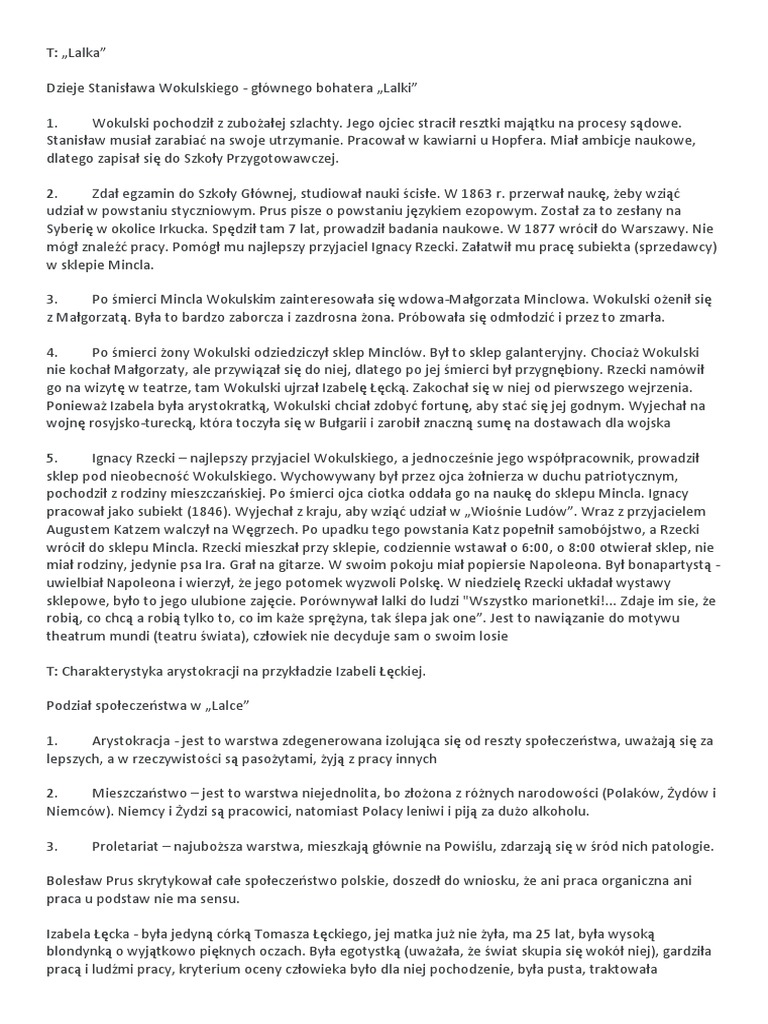 T: „Lalka”

Dzieje Stanisława Wokulskiego - głównego bohatera „Lalki”

1. Wokulski pochodził z zubożałej szlachty. Jego ojciec stracił resztki majątku na procesy sądowe. Stanisław musiał zarabiać na swoje utrzymanie. Pracował w kawiarni u Hopfera. Miał ambicje naukowe, dlatego zapisał się do Szkoły Przygotowawczej.

2. Zdał egzamin do Szkoły Głównej, studiował nauki ścisłe. W 1863 r. przerwał naukę, żeby wziąć udział w powstaniu styczniowym. Prus pisze o powstaniu językiem ezopowym. Został za to zesłany na Syberię w okolice Irkucka. Spędził tam 7 lat, prowadził badania naukowe. W 1877 wrócił do Warszawy. Nie mógł znaleźć pracy. Pomógł mu najlepszy przyjaciel Ignacy Rzecki. Załatwił mu pracę subiekta (sprzedawcy) w sklepie Mincla.

3. Po śmierci Mincla Wokulskim zainteresowała się wdowa-Małgorzata Minclowa. Wokulski ożenił się z Małgorzatą. Była to bardzo zaborcza i zazdrosna żona. Próbowała się odmłodzić i przez to zmarła.

4. Po śmierci żony Wokulski odziedziczył sklep Minclów. Był to sklep galanteryjny. Chociaż Wokulski nie kochał Małgorzaty, ale przywiązał się do niej, dlatego po jej śmierci był przygnębiony. Rzecki namówił go na wizytę w teatrze, tam Wokulski ujrzał Izabelę Łęcką. Zakochał się w niej od pierwszego wejrzenia. Ponieważ Izabela była arystokratką, Wokulski chciał zdobyć fortunę, aby stać się jej godnym. Wyjechał na wojnę rosyjsko-turecką, która toczyła się w Bułgarii i zarobił znaczną sumę na dostawach dla wojska

5. Ignacy Rzecki – najlepszy przyjaciel Wokulskiego, a jednocześnie jego współpracownik, prowadził sklep pod nieobecność Wokulskiego. Wychowywany był przez ojca żołnierza w duchu patriotycznym, pochodził z rodziny mieszczańskiej. Po śmierci ojca ciotka oddała go na naukę do sklepu Mincla. Ignacy pracował jako subiekt (1846). Wyjechał z kraju, aby wziąć udział w „Wiośnie Ludów”. Wraz z przyjacielem Augustem Katzem walczył na Węgrzech. Po upadku tego powstania Katz popełnił samobójstwo, a Rzecki wrócił do sklepu Mincla. Rzecki mieszkał przy sklepie, codziennie wstawał o 6:00, o 8:00 otwierał sklep, nie miał rodziny, jedynie psa Ira. Grał na gitarze. W swoim pokoju miał popiersie Napoleona. Był bonapartystą - uwielbiał Napoleona i wierzył, że jego potomek wyzwoli Polskę. W niedzielę Rzecki układał wystawy sklepowe, było to jego ulubione zajęcie. Porównywał lalki do ludzi "Wszystko marionetki!... Zdaje im sie, że robią, co chcą a robią tylko to, co im każe sprężyna, tak ślepa jak one”. Jest to nawiązanie do motywu theatrum mundi (teatru świata), człowiek nie decyduje sam o swoim losie

T: Charakterystyka arystokracji na przykładzie Izabeli Łęckiej.

Podział społeczeństwa w „Lalce”

1. Arystokracja - jest to warstwa zdegenerowana izolująca się od reszty społeczeństwa, uważają się za lepszych, a w rzeczywistości są pasożytami, żyją z pracy innych

2. Mieszczaństwo – jest to warstwa niejednolita, bo złożona z różnych narodowości (Polaków, Żydów i Niemców). Niemcy i Żydzi są pracowici, natomiast Polacy leniwi i piją za dużo alkoholu.

3. Proletariat – najuboższa warstwa, mieszkają głównie na Powiślu, zdarzają się w śród nich patologie.

Bolesław Prus skrytykował całe społeczeństwo polskie, doszedł do wniosku, że ani praca organiczna ani praca u podstaw nie ma sensu.

Izabela Łęcka - była jedyną córką Tomasza Łęckiego, jej matka już nie żyła, ma 25 lat, była wysoką blondynką o wyjątkowo pięknych oczach. Była egotystką (uważała, że świat skupia się wokół niej), gardziła pracą i ludźmi pracy, kryterium oceny człowieka było dla niej pochodzenie, była pusta, traktowała